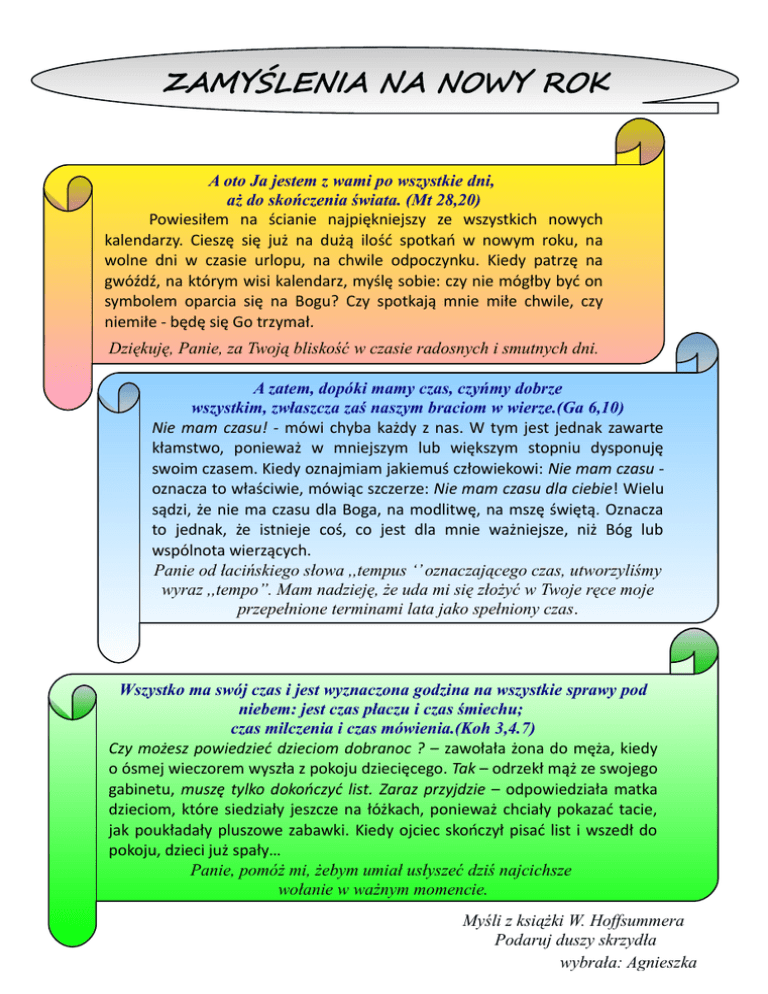 ZAMYŚLENIA NA NOWY ROK

A oto Ja jestem z wami po wszystkie dni, aż do skończenia świata. (Mt 28,20)

Powiesiłem na ścianie najpiękniejszy ze wszystkich nowych kalendarzy. Cieszę się już na dużą ilość spotkań w nowym roku, na wolne dni w czasie urlopu, na chwile odpoczynku. Kiedy patrzę na gwóźdź, na którym wisi kalendarz, myślę sobie: czy nie mógłby być on symbolem oparcia się na Bogu? Czy spotkają mnie miłe chwile, czy niemiłe - będę się Go trzymał.

Dziękuję, Panie, za Twoją bliskość w czasie radosnych i smutnych dni.

A zatem, dopóki mamy czas, czyńmy dobrze wszystkim, zwłaszcza zaś naszym braciom w wierze.(Ga 6,10)

Nie mam czasu! - mówi chyba każdy z nas. W tym jest jednak zawarte kłamstwo, ponieważ w mniejszym lub większym stopniu dysponuję swoim czasem. Kiedy oznajmiam jakiemuś człowiekowi: Nie mam czasu - oznacza to właściwie, mówiąc szczerze: Nie mam czasu dla ciebie! Wielu sądzi, że nie ma czasu dla Boga, na modlitwę, na mszę świętą. Oznacza to jednak, że istnieje coś, co jest dla mnie ważniejsze, niż Bóg lub wspólnota wierzących.

Panie od łacińskiego słowa ,,tempus '' oznaczającego czas, utworzyliśmy wyraz ,,tempo". Mam nadzieję, że uda mi się złożyć w Twoje ręce moje przepełnione terminami lata jako spełniony czas.

Wszystko ma swój czas i jest wyznaczona godzina na wszystkie sprawy pod niebem: jest czas płaczu i czas śmiechu; czas milczenia i czas mówienia.(Koh 3,4.7)

Czy możesz powiedzieć dzieciom dobranoc ? – zawołała żona do męża, kiedy o ósmej wieczorem wyszła z pokoju dziecięcego. Tak – odrzekł mąż ze swojego gabinetu, muszę tylko dokończyć list. Zaraz przyjdzie – odpowiedziała matka dzieciom, które siedziały jeszcze na łóżkach, ponieważ chciały pokazać tacie, jak poukładały pluszowe zabawki. Kiedy ojciec skończył pisać list i wszedł do pokoju, dzieci już spały…

Panie, pomóż mi, żebym umiał usłyszeć dziś najcichsze wołanie w ważnym momencie.

Myśli z książki W. Hoffsummera
Podaruj duszy skrzydła
wybrała: Agnieszka